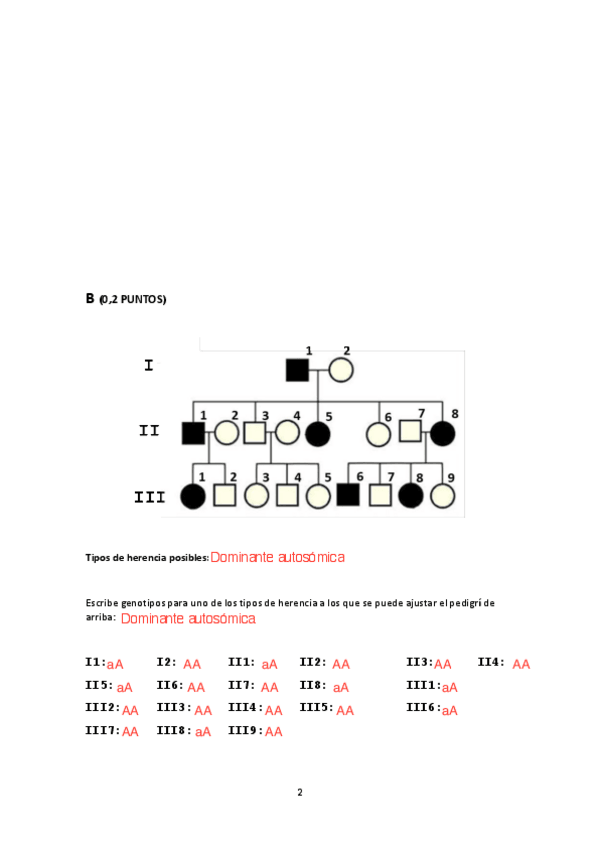 B (0,2 PUNTOS)

I
1 2
II
1 2 3 4 5 6 7 8
III
1 2 3 4 5 6 7 8 9

Tipos de herencia posibles: Dominante autosómica

Escribe genotipos para uno de los tipos de herencia a los que se puede ajustar el pedigrí de arriba: Dominante autosómica

I1: aA I2: AA II1: aA II2: AA II3: AA II4: AA
II5: aA II6: AA II7: AA II8: aA III1: aA
III2: AA III3: AA III4: AA III5: AA III6: aA
III7: AA III8: aA III9: AA

2